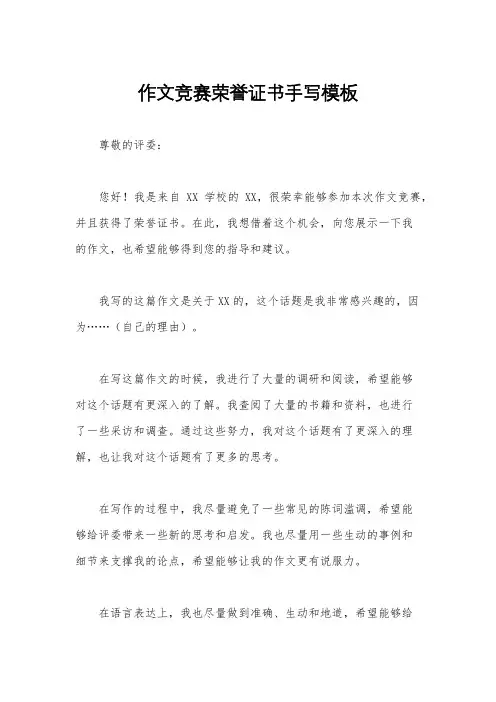 作文竞赛荣誉证书手写模板

尊敬的评委：

您好！我是来自 XX 学校的 XX，很荣幸能够参加本次作文竞赛，并且获得了荣誉证书。在此，我想借着这个机会，向您展示一下我的作文，也希望能够得到您的指导和建议。

我写的这篇作文是关于XX的，这个话题是我非常感兴趣的，因为……（自己的理由）。

在写这篇作文的时候，我进行了大量的调研和阅读，希望能够对这个话题有更深入的了解。我查阅了大量的书籍和资料，也进行了一些采访和调查。通过这些努力，我对这个话题有了更深入的理解，也让我对这个话题有了更多的思考。

在写作的过程中，我尽量避免了一些常见的陈词滥调，希望能够给评委带来一些新的思考和启发。我也尽量用一些生动的事例和细节来支撑我的论点，希望能够让我的作文更有说服力。

在语言表达上，我也尽量做到准确、生动和地道，希望能够给